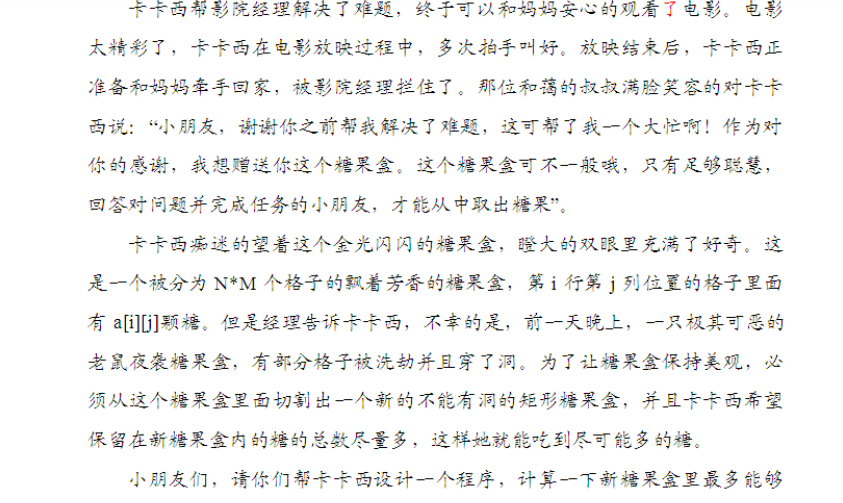 卡卡西帮影院经理解决了难题，终于可以和妈妈安心的观看了电影。电影太精彩了，卡卡西在电影放映过程中，多次拍手叫好。放映结束后，卡卡西正准备和妈妈牵手回家，被影院经理拦住了。那位和蔼的叔叔满脸笑容的对卡卡西说：“小朋友，谢谢你之前帮我解决了难题，这可帮了我一个大忙啊！作为对你的感谢，我想赠送你这个糖果盒。这个糖果盒可不一般哦，只有足够聪慧，回答对问题并完成任务的小朋友，才能从中取出糖果”。

卡卡西痴迷的望着这个金光闪闪的糖果盒，瞪大的双眼里充满了好奇。这是一个被分为 N*M 个格子的飘着芳香的糖果盒，第 i 行第 j 列位置的格子里面有 a[i][j]颗糖。但是经理告诉卡卡西，不幸的是，前一天晚上，一只极其可恶的老鼠夜袭糖果盒，有部分格子被洗劫并且穿了洞。为了让糖果盒保持美观，必须从这个糖果盒里面切割出一个新的不能有洞的矩形糖果盒，并且卡卡西希望保留在新糖果盒内的糖的总数尽量多，这样她就能吃到尽可能多的糖。

小朋友们，请你们帮卡卡西设计一个程序，计算一下新糖果盒里最多能够